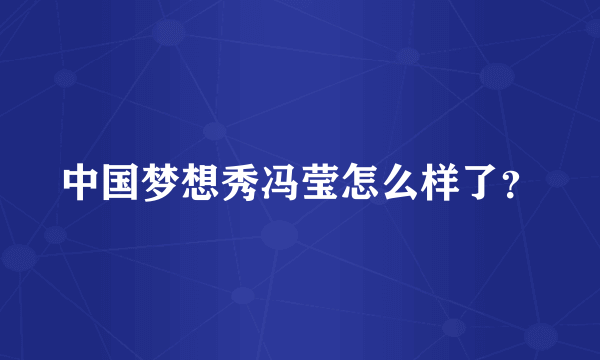 中国梦想秀冯莹怎么样了？